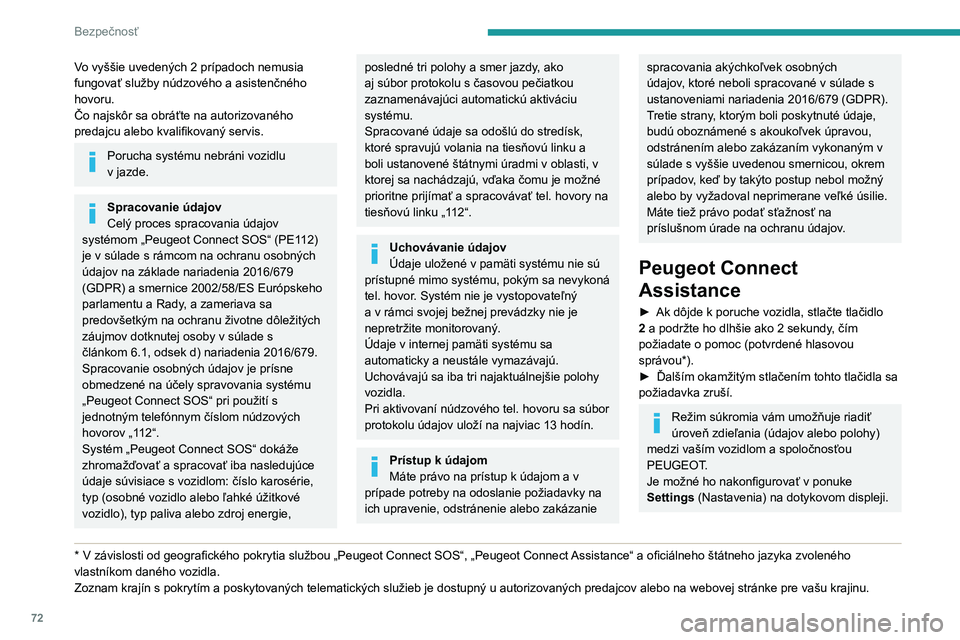 Bezpečnosť

Vo vyššie uvedených 2 prípadoch nemusia fungovať služby núdzového a asistenčného hovoru.
Čo najskôr sa obráťte na autorizovaného predajcu alebo kvalifikovaný servis.

Porucha systému nebráni vozidlu v jazde.

Spracovanie údajov
Celý proces spracovania údajov systémom „Peugeot Connect SOS“ (PE112) je v súlade s rámcom na ochranu osobných údajov na základe nariadenia 2016/679 (GDPR) a smernice 2002/58/ES Európskeho parlamentu a Rady, a zameriava sa predovšetkým na ochranu životne dôležitých záujmov dotknutej osoby v súlade s článkom 6.1, odsek d) nariadenia 2016/679.
Spracovanie osobných údajov je prísne obmedzené na účely spravovania systému „Peugeot Connect SOS“ pri použití s jednotným telefónnym číslom núdzových hovorov „112“.
Systém „Peugeot Connect SOS“ dokáže zhromažďovať a spracovať iba nasledujúce údaje súvisiace s vozidlom: číslo karosérie, typ (osobné vozidlo alebo ľahké úžitkové vozidlo), typ paliva alebo zdroj energie, posledné tri polohy a smer jazdy, ako aj súbor protokolu s časovou pečiatkou zaznamenávajúci automatickú aktiváciu systému.
Spracované údaje sa odošlú do stredísk, ktoré spravujú volania na tiesňovú linku a boli ustanovené štátnymi úradmi v oblasti, v ktorej sa nachádzajú, vďaka čomu je možné prioritne prijímať a spracovávať tel. hovory na tiesňovú linku „112“.

Uchovávanie údajov
Údaje uložené v pamäti systému nie sú prístupné mimo systému, pokým sa nevykoná tel. hovor. Systém nie je vystopovateľný a v rámci svojej bežnej prevádzky nie je nepretržite monitorovaný.
Údaje v internej pamäti systému sa automaticky a neustále vymazávajú. Uchovávajú sa iba tri najaktuálnejšie polohy vozidla.
Pri aktivovaní núdzového tel. hovoru sa súbor protokolu údajov uloží na najviac 13 hodín.

Prístup k údajom
Máte právo na prístup k údajom a v prípade potreby na odoslanie požiadavky na ich upravenie, odstránenie alebo zakázanie spracovania akýchkoľvek osobných údajov, ktoré neboli spracované v súlade s ustanoveniami nariadenia 2016/679 (GDPR). Tretie strany, ktorým boli poskytnuté údaje, budú oboznámené s akoukoľvek úpravou, odstránením alebo zakázaním vykonaným v súlade s vyššie uvedenou smernicou, okrem prípadov, keď by takýto postup nebol možný alebo by vyžadoval neprimerane veľké úsilie.
Máte tiež právo podať sťažnosť na príslušnom úrade na ochranu údajov.

Peugeot Connect Assistance

► Ak dôjde k poruche vozidla, stlačte tlačidlo 2 a podržte ho dlhšie ako 2 sekundy, čím požiadate o pomoc (potvrdené hlasovou správou*).
► Ďalším okamžitým stlačením tohto tlačidla sa požiadavka zruší.

Režim súkromia vám umožňuje riadiť úroveň zdieľania (údajov alebo polohy) medzi vaším vozidlom a spoločnosťou PEUGEOT.
Je možné ho nakonfigurovať v ponuke Settings (Nastavenia) na dotykovom displeji.

* V závislosti od geografického pokrytia službou „Peugeot Connect SOS“, „Peugeot Connect Assistance“ a oficiálneho štátneho jazyka zvoleného vlastníkom daného vozidla.
Zoznam krajín s pokrytím a poskytovaných telematických služieb je dostupný u autorizovaných predajcov alebo na webovej stránke pre vašu krajinu.

72

carmanualsonline.info